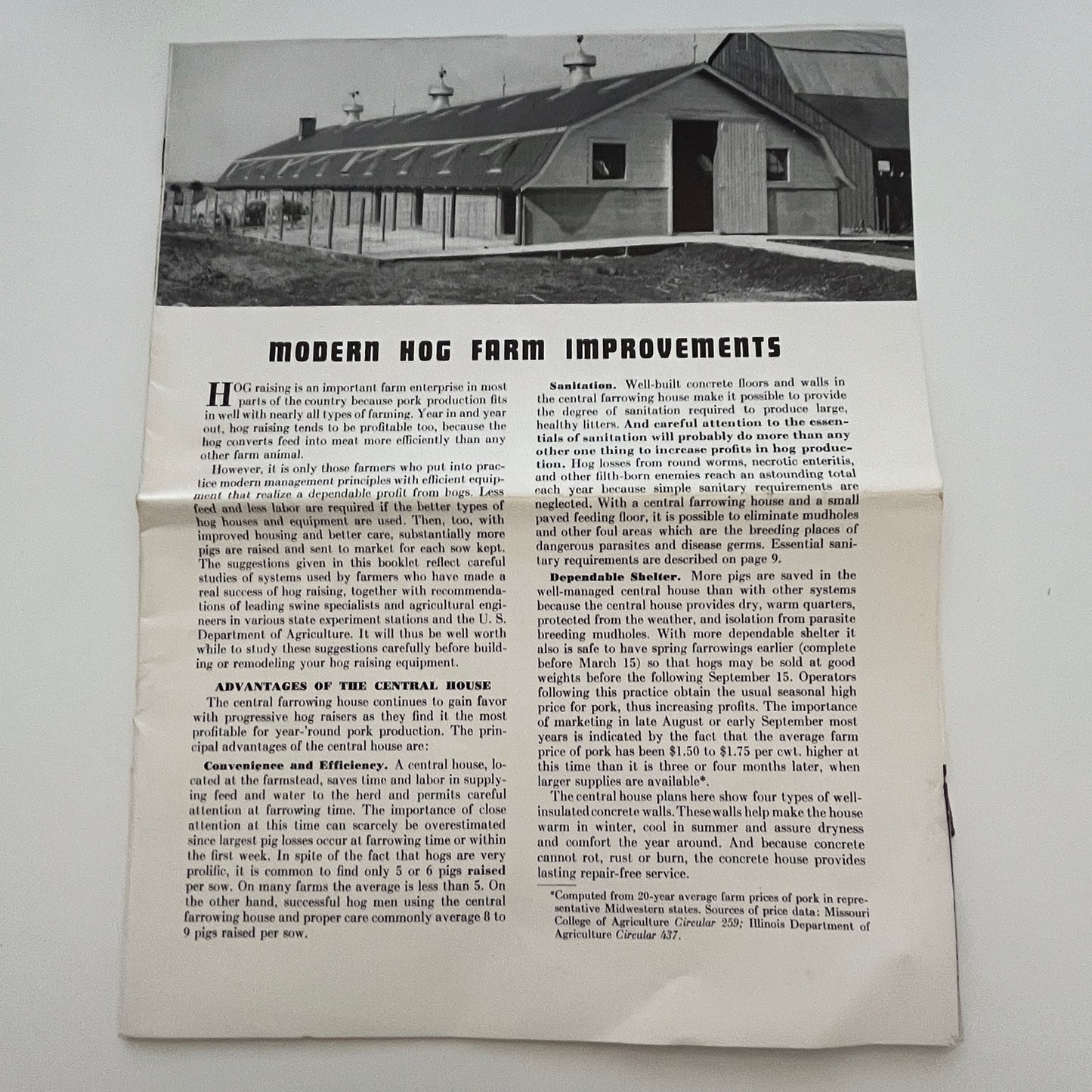 MODERN HOG FARM IMPROVEMENTS

HOG raising is an important farm enterprise in most parts of the country because pork production fits in well with nearly all types of farming. Year in and year out, hog raising tends to be profitable too, because the hog converts feed into meat more efficiently than any other farm animal.

However, it is only those farmers who put into practice modern management principles with efficient equipment that realize a dependable profit from hogs. Less feed and less labor are required if the better types of hog houses and equipment are used. Then, too, with improved housing and better care, substantially more pigs are raised and sent to market for each sow kept. The suggestions given in this booklet reflect careful studies of systems used by farmers who have made a real success of hog raising, together with recommendations of leading swine specialists and agricultural engineers in various state experiment stations and the U. S. Department of Agriculture. It will thus be well worth while to study these suggestions carefully before building or remodeling your hog raising equipment.

ADVANTAGES OF THE CENTRAL HOUSE

The central farrowing house continues to gain favor with progressive hog raisers as they find it the most profitable for year-'round pork production. The principal advantages of the central house are:

Convenience and Efficiency. A central house, located at the farmstead, saves time and labor in supplying feed and water to the herd and permits careful attention at farrowing time. The importance of close attention at this time can scarcely be overestimated since largest pig losses occur at farrowing time or within the first week. In spite of the fact that hogs are very prolific, it is common to find only 5 or 6 pigs raised per sow. On many farms the average is less than 5. On the other hand, successful hog men using the central farrowing house and proper care commonly average 8 to 9 pigs raised per sow.

Sanitation. Well-built concrete floors and walls in the central farrowing house make it possible to provide the degree of sanitation required to produce large, healthy litters. And careful attention to the essentials of sanitation will probably do more than any other one thing to increase profits in hog production. Hog losses from round worms, necrotic enteritis, and other filth-born enemies reach an astounding total each year because simple sanitary requirements are neglected. With a central farrowing house and a small paved feeding floor, it is possible to eliminate mudholes and other foul areas which are the breeding places of dangerous parasites and disease germs. Essential sanitary requirements are described on page 9.

Dependable Shelter. More pigs are saved in the well-managed central house than with other systems because the central house provides dry, warm quarters, protected from the weather, and isolation from parasite breeding mudholes. With more dependable shelter it also is safe to have spring farrowings earlier (complete before March 15) so that hogs may be sold at good weights before the following September 15. Operators following this practice obtain the usual seasonal high price for pork, thus increasing profits. The importance of marketing in late August or early September most years is indicated by the fact that the average farm price of pork has been \$1.50 to \$1.75 per cwt. higher at this time than it is three or four months later, when larger supplies are available*.

The central house plans here show four types of well-insulated concrete walls. These walls help make the house warm in winter, cool in summer and assure dryness and comfort the year around. And because concrete cannot rot, rust or burn, the concrete house provides lasting repair-free service.

*Computed from 20-year average farm prices of pork in representative Midwestern states. Sources of price data: Missouri College of Agriculture Circular 259; Illinois Department of Agriculture Circular 437.